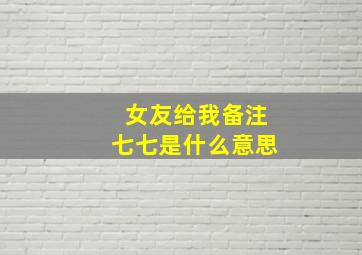 女友给我备注
七七是什么意思